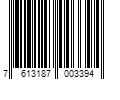 7 613187 003394